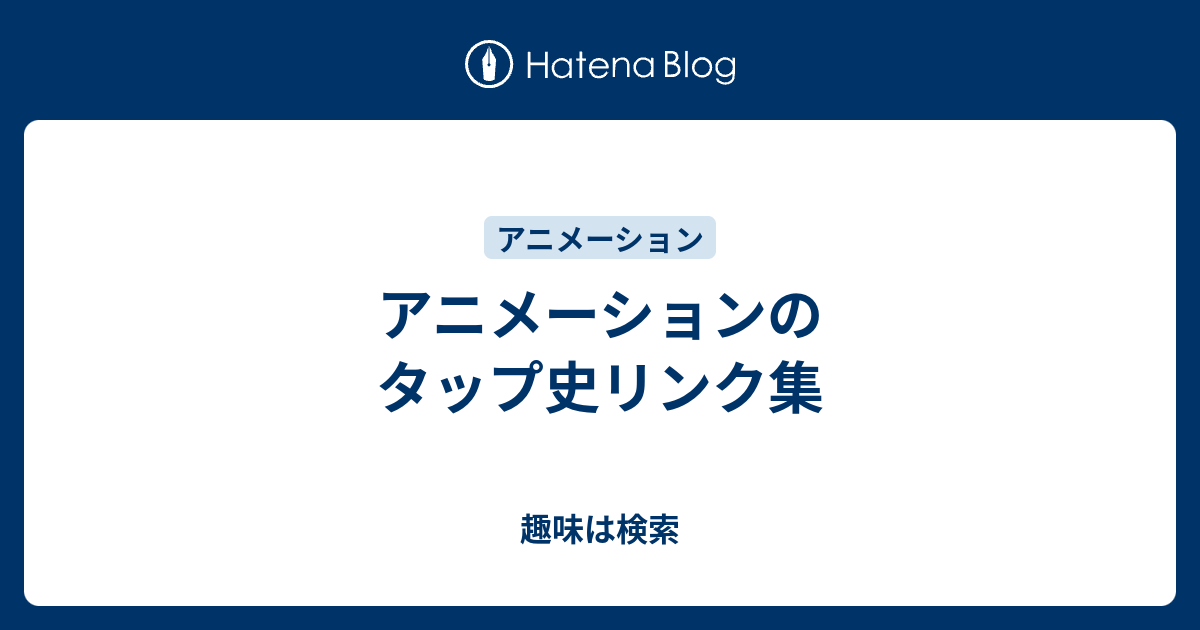 Hatena Blog

アニメーション

アニメーションのタップ史リンク集

趣味は検索